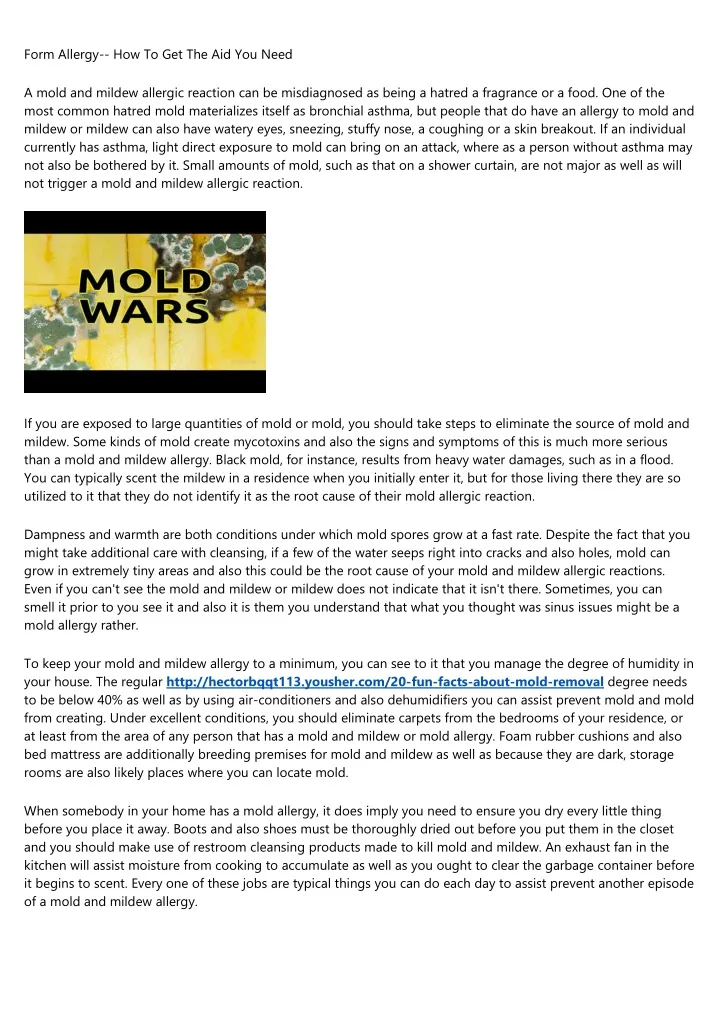 Form Allergy-- How To Get The Aid You Need

A mold and mildew allergic reaction can be misdiagnosed as being a hatred a fragrance or a food. One of the most common hatred mold materializes itself as bronchial asthma, but people that do have an allergy to mold and mildew or mildew can also have watery eyes, sneezing, stuffy nose, a coughing or a skin breakout. If an individual currently has asthma, light direct exposure to mold can bring on an attack, where as a person without asthma may not also be bothered by it. Small amounts of mold, such as that on a shower curtain, are not major as well as will not trigger a mold and mildew allergic reaction.

MOLD WARS

If you are exposed to large quantities of mold or mold, you should take steps to eliminate the source of mold and mildew. Some kinds of mold create mycotoxins and also the signs and symptoms of this is much more serious than a mold and mildew allergy. Black mold, for instance, results from heavy water damages, such as in a flood. You can typically scent the mildew in a residence when you initially enter it, but for those living there they are so utilized to it that they do not identify it as the root cause of their mold allergic reaction.

Dampness and warmth are both conditions under which mold spores grow at a fast rate. Despite the fact that you might take additional care with cleansing, if a few of the water seeps right into cracks and also holes, mold can grow in extremely tiny areas and also this could be the root cause of your mold and mildew allergic reactions. Even if you can't see the mold and mildew or mildew does not indicate that it isn't there. Sometimes, you can smell it prior to you see it and also it is them you understand that what you thought was sinus issues might be a mold allergy rather.

To keep your mold and mildew allergy to a minimum, you can see to it that you manage the degree of humidity in your house. The regular http://hectorbqqt113.yousher.com/20-fun-facts-about-mold-removal degree needs to be below 40% as well as by using air-conditioners and also dehumidifiers you can assist prevent mold and mold from creating. Under excellent conditions, you should eliminate carpets from the bedrooms of your residence, or at least from the area of any person that has a mold and mildew or mold allergy. Foam rubber cushions and also bed mattress are additionally breeding premises for mold and mildew as well as because they are dark, storage rooms are also likely places where you can locate mold.

When somebody in your home has a mold allergy, it does imply you need to ensure you dry every little thing before you place it away. Boots and also shoes must be thoroughly dried out before you put them in the closet and you should make use of restroom cleansing products made to kill mold and mildew. An exhaust fan in the kitchen will assist moisture from cooking to accumulate as well as you ought to clear the garbage container before it begins to scent. Every one of these jobs are typical things you can do each day to assist prevent another episode of a mold and mildew allergy.